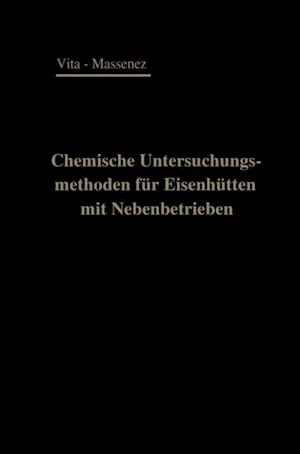 Vita - Massenez

Chemische Untersuchungsmethoden für Eisenhütten mit Nebenbetrieben